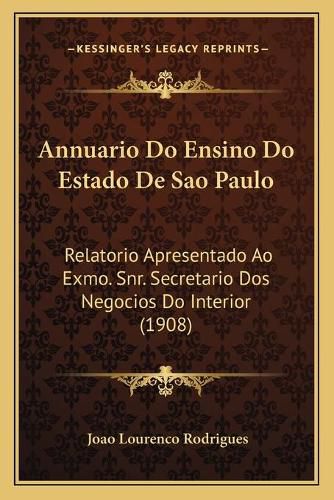 —KESSINGER'S LEGACY REPRINTS—

Annuario Do Ensino Do Estado De Sao Paulo

Relatorio Apresentado Ao Exmo. Snr. Secretario Dos Negocios Do Interior (1908)

Joao Lourenco Rodrigues